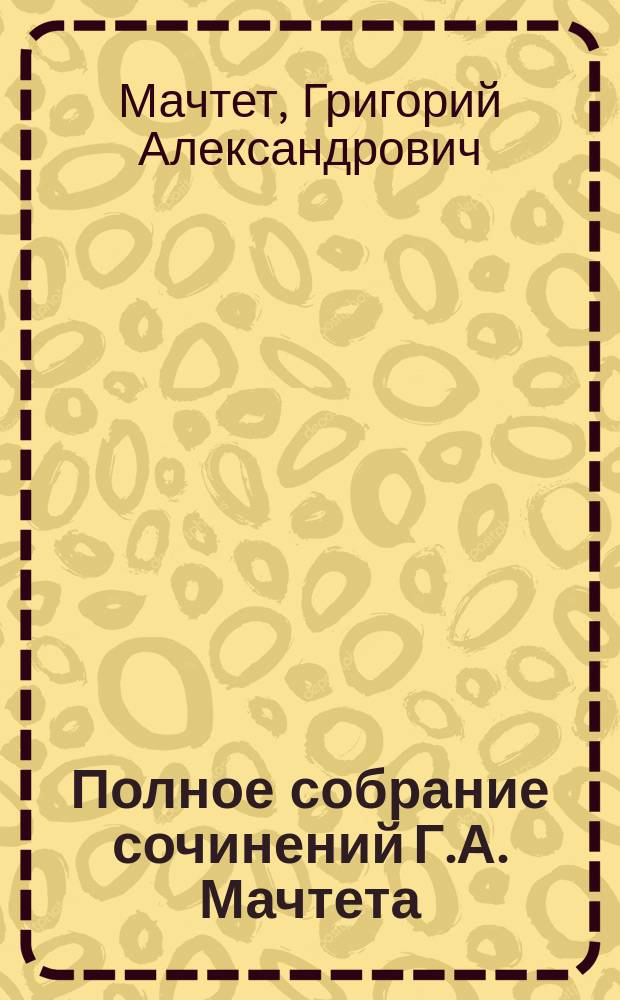 Мачтет, Григорий Александрович

Полное собрание сочинений Г.А. Мачтета